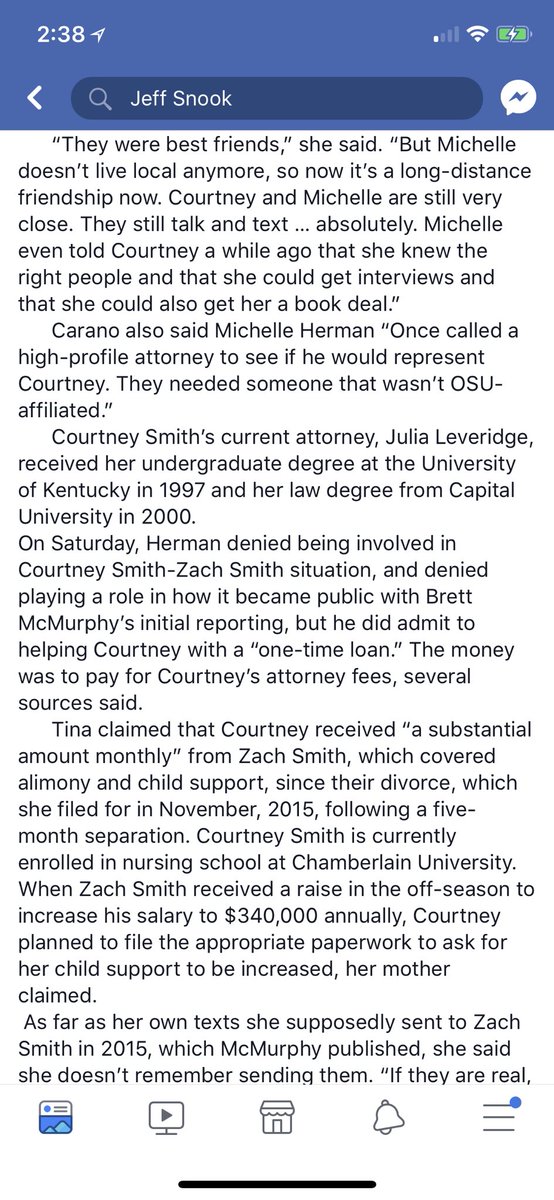 2:38

Jeff Snook

"They were best friends," she said. "But Michelle doesn't live local anymore, so now it's a long-distance friendship now. Courtney and Michelle are still very close. They still talk and text ... absolutely. Michelle even told Courtney a while ago that she knew the right people and that she could get interviews and that she could also get her a book deal."

Carano also said Michelle Herman "Once called a high-profile attorney to see if he would represent Courtney. They needed someone that wasn't OSU-affiliated."

Courtney Smith's current attorney, Julia Leveridge, received her undergraduate degree at the University of Kentucky in 1997 and her law degree from Capital University in 2000.

On Saturday, Herman denied being involved in Courtney Smith-Zach Smith situation, and denied playing a role in how it became public with Brett McMurphy's initial reporting, but he did admit to helping Courtney with a "one-time loan." The money was to pay for Courtney's attorney fees, several sources said.

Tina claimed that Courtney received "a substantial amount monthly" from Zach Smith, which covered alimony and child support, since their divorce, which she filed for in November, 2015, following a five-month separation. Courtney Smith is currently enrolled in nursing school at Chamberlain University. When Zach Smith received a raise in the off-season to increase his salary to $340,000 annually, Courtney planned to file the appropriate paperwork to ask for her child support to be increased, her mother claimed.

As far as her own texts she supposedly sent to Zach Smith in 2015, which McMurphy published, she said she doesn't remember sending them. "If they are real,